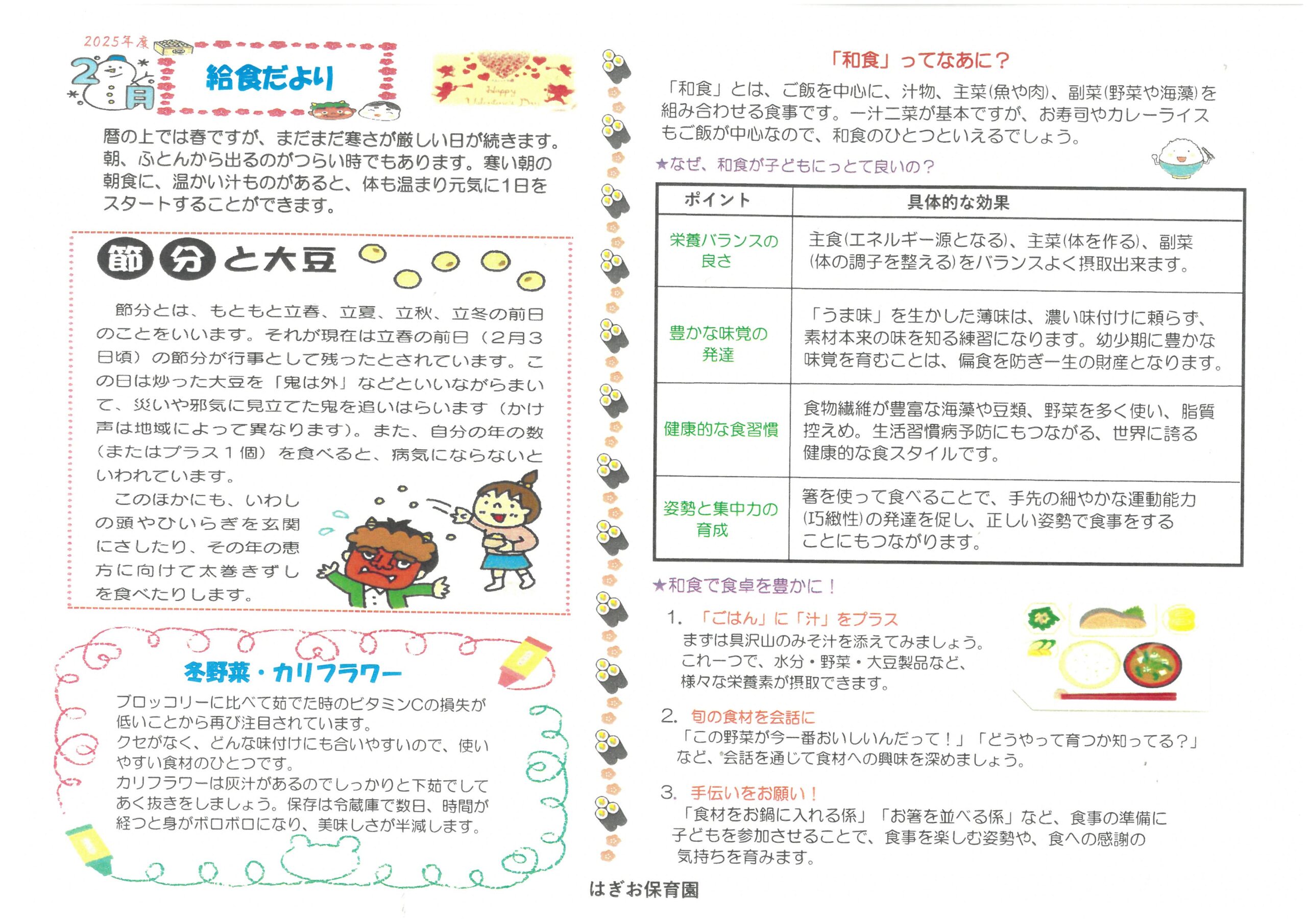 2025年度

2月

給食だより

Happy Valentine's Day

暦の上では春ですが、まだまだ寒さが厳しい日が続きます。朝、ふとんから出るのがつらい時でもあります。寒い朝の朝食に、温かい汁ものがあると、体も温まり元気に1日をスタートすることができます。

節分と大豆

節分とは、もともと立春、立夏、立秋、立冬の前日のことをいいます。それが現在は立春の前日（2月3日頃）の節分が行事として残ったとされています。この日は炒った大豆を「鬼は外」などといいながらまいて、災いや邪気に見立てた鬼を追いはらいます（かけ声は地域によって異なります）。また、自分の年の数（またはプラス１個）を食べると、病気にならないといわれています。

このほかにも、いわしの頭やひいらぎを玄関にさしたり、その年の恵方に向けて太巻きずしを食べたりします。

冬野菜・カリフラワー

ブロッコリーに比べて茹でた時のビタミンCの損失が低いことから再び注目されています。
クセがなく、どんな味付けにも合いやすいので、使いやすい食材のひとつです。
カリフラワーは灰汁があるのでしっかりと下茹でしてあく抜きをしましょう。保存は冷蔵庫で数日、時間が経つと身がボロボロになり、美味しさが半減します。

「和食」ってなあに？

「和食」とは、ご飯を中心に、汁物、主菜(魚や肉)、副菜(野菜や海藻)を組み合わせる食事です。一汁二菜が基本ですが、お寿司やカレーライスもご飯が中心なので、和食のひとつといえるでしょう。

★なぜ、和食が子どもにとって良いの？

| ポイント | 具体的な効果 |
|---|---|
| 栄養バランスの良さ | 主食(エネルギー源となる)、主菜(体を作る)、副菜(体の調子を整える)をバランスよく摂取出来ます。 |
| 豊かな味覚の発達 | 「うま味」を生かした薄味は、濃い味付けに頼らず、素材本来の味を知る練習になります。幼少期に豊かな味覚を育むことは、偏食を防ぎ一生の財産となります。 |
| 健康的な食習慣 | 食物繊維が豊富な海藻や豆類、野菜を多く使い、脂質控えめ。生活習慣病予防にもつながる、世界に誇る健康的な食スタイルです。 |
| 姿勢と集中力の育成 | 箸を使って食べることで、手先の細やかな運動能力(巧緻性)の発達を促し、正しい姿勢で食事をすることにもつながります。 |

★和食で食卓を豊かに！

1. 「ごはん」に「汁」をプラス
まずは具沢山のみそ汁を添えてみましょう。これ一つで、水分・野菜・大豆製品など、様々な栄養素が摂取できます。

2. 旬の食材を会話に
「この野菜が今一番おいしいんだって！」「どうやって育つか知ってる？」など、会話を通じて食材への興味を深めましょう。

3. 手伝いをお願い！
「食材をお鍋に入れる係」「お箸を並べる係」など、食事の準備に子どもを参加させることで、食事を楽しむ姿勢や、食への感謝の気持ちを育みます。

はぎお保育園